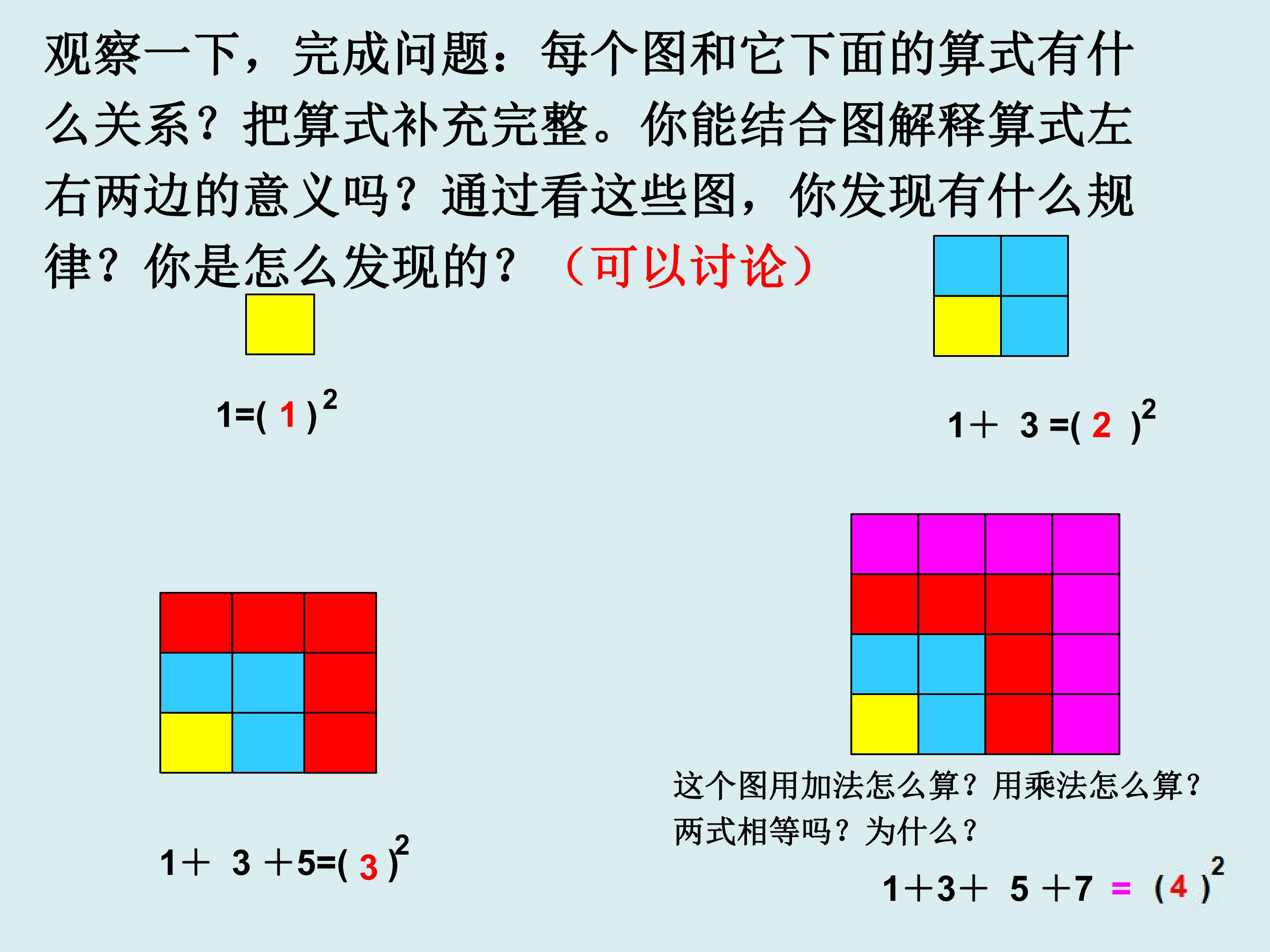 观察一下，完成问题：每个图和它下面的算式有什么关系？把算式补充完整。你能结合图解释算式左右两边的意义吗？通过看这些图，你发现有什么规律？你是怎么发现的？（可以讨论）

$1=(1)^2$

$1+3=(2)^2$

$1+3+5=(3)^2$

这个图用加法怎么算？用乘法怎么算？两式相等吗？为什么？

$1+3+5+7=(4)^2$